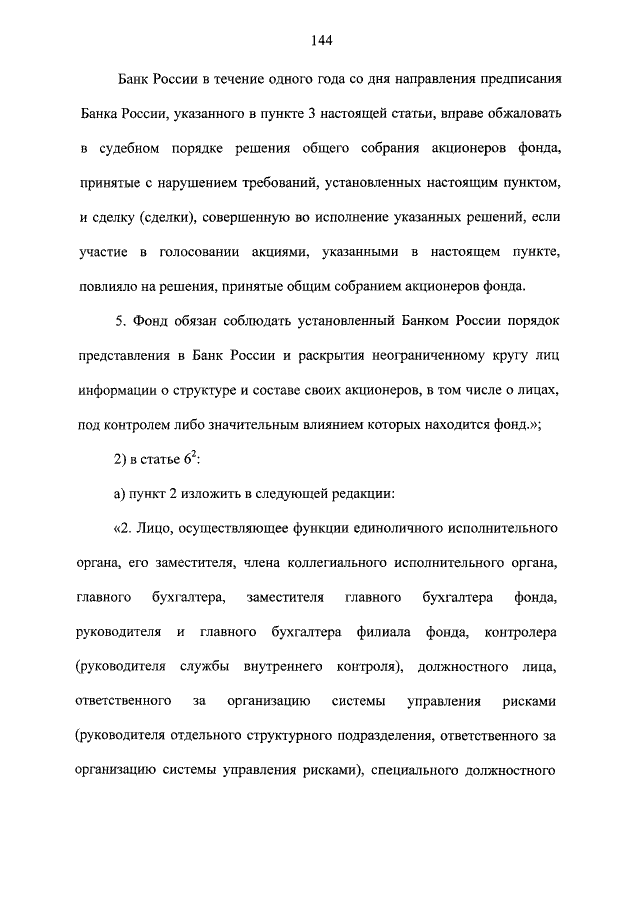 144

Банк России в течение одного года со дня направления предписания Банка России, указанного в пункте 3 настоящей статьи, вправе обжаловать в судебном порядке решения общего собрания акционеров фонда, принятые с нарушением требований, установленных настоящим пунктом, и сделку (сделки), совершенную во исполнение указанных решений, если участие в голосовании акциями, указанными в настоящем пункте, повлияло на решения, принятые общим собранием акционеров фонда.

5. Фонд обязан соблюдать установленный Банком России порядок представления в Банк России и раскрытия неограниченному кругу лиц информации о структуре и составе своих акционеров, в том числе о лицах, под контролем либо значительным влиянием которых находится фонд.»;

2) в статье $6^2$:

а) пункт 2 изложить в следующей редакции:

«2. Лицо, осуществляющее функции единоличного исполнительного органа, его заместителя, члена коллегиального исполнительного органа, главного бухгалтера, заместителя главного бухгалтера фонда, руководителя и главного бухгалтера филиала фонда, контролера (руководителя службы внутреннего контроля), должностного лица, ответственного за организацию системы управления рисками (руководителя отдельного структурного подразделения, ответственного за организацию системы управления рисками), специального должностного